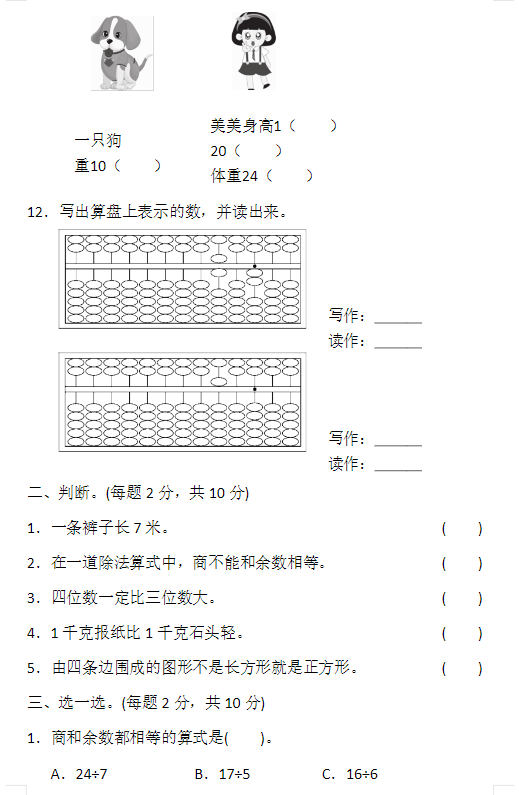 一只狗
重10（　　）

美美身高1（　　）
20（　　）
体重24（　　）

12．写出算盘上表示的数，并读出来。

写作：______
读作：______

写作：______
读作：______

二、判断。(每题 2 分，共 10 分)

1．一条裤子长 7 米。　　(　　)

2．在一道除法算式中，商不能和余数相等。　　(　　)

3．四位数一定比三位数大。　　(　　)

4．1 千克报纸比 1 千克石头轻。　　(　　)

5．由四条边围成的图形不是长方形就是正方形。　　(　　)

三、选一选。(每题 2 分，共 10 分)

1．商和余数都相等的算式是(　　)。

A．24÷7　　B．17÷5　　C．16÷6